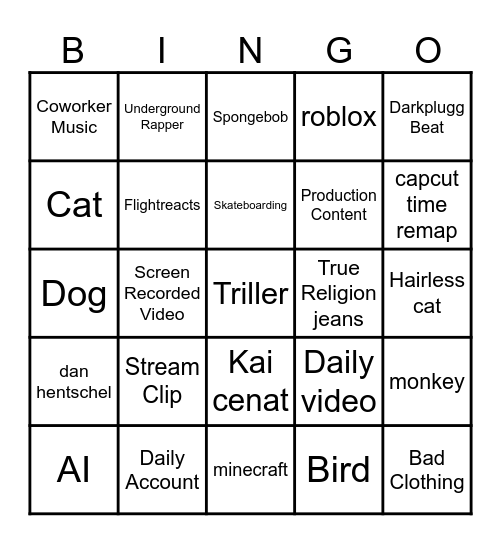 | B | I | N | G | O |
|---|---|---|---|---|
| Coworker Music | Underground Rapper | Spongebob | roblox | Darkplugg Beat |
| Cat | Flightreacts | Skateboarding | Production Content | capcut time remap |
| Dog | Screen Recorded Video | Triller | True Religion jeans | Hairless cat |
| dan hentschel | Stream Clip | Kai cenat | Daily video | monkey |
| AI | Daily Account | minecraft | Bird | Bad Clothing |